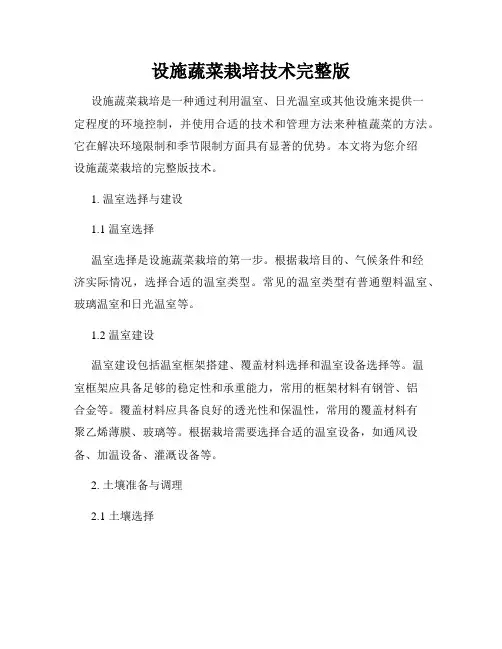 设施蔬菜栽培技术完整版

设施蔬菜栽培是一种通过利用温室、日光温室或其他设施来提供一定程度的环境控制，并使用合适的技术和管理方法来种植蔬菜的方法。它在解决环境限制和季节限制方面具有显著的优势。本文将为您介绍设施蔬菜栽培的完整版技术。

1. 温室选择与建设

1.1 温室选择

温室选择是设施蔬菜栽培的第一步。根据栽培目的、气候条件和经济实际情况，选择合适的温室类型。常见的温室类型有普通塑料温室、玻璃温室和日光温室等。

1.2 温室建设

温室建设包括温室框架搭建、覆盖材料选择和温室设备选择等。温室框架应具备足够的稳定性和承重能力，常用的框架材料有钢管、铝合金等。覆盖材料应具备良好的透光性和保温性，常用的覆盖材料有聚乙烯薄膜、玻璃等。根据栽培需要选择合适的温室设备，如通风设备、加温设备、灌溉设备等。

2. 土壤准备与调理

2.1 土壤选择